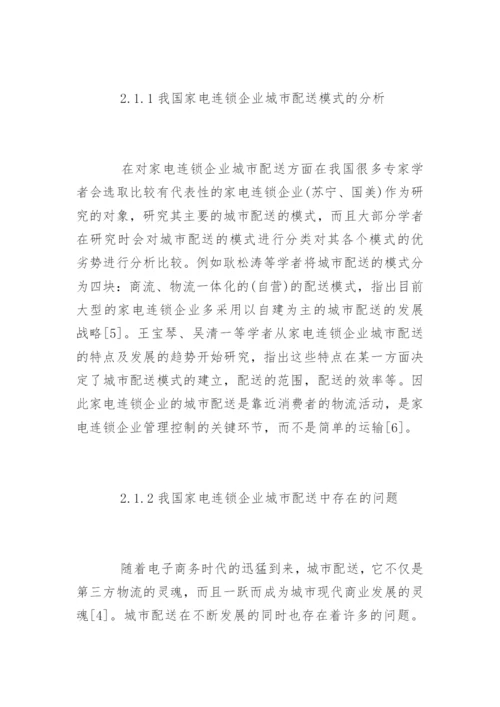 2.1.1 我国家电连锁企业城市配送模式的分析

在对家电连锁企业城市配送方面在我国很多专家学者会选取比较有代表性的家电连锁企业(苏宁、国美)作为研究的对象，研究其主要的城市配送的模式，而且大部分学者在研究时会对城市配送的模式进行分类对其各个模式的优劣势进行分析比较。例如耿松涛等学者将城市配送的模式分为四块：商流、物流一体化的(自营)的配送模式，指出目前大型的家电连锁企业多采用以自建为主的城市配送的发展战略[5]。王宝琴、吴清一等学者从家电连锁企业城市配送的特点及发展的趋势开始研究，指出这些特点在某一方面决定了城市配送模式的建立，配送的范围，配送的效率等。因此家电连锁企业的城市配送是靠近消费者的物流活动，是家电连锁企业管理控制的关键环节，而不是简单的运输[6]。

2.1.2 我国家电连锁企业城市配送中存在的问题

随着电子商务时代的迅猛到来，城市配送，它不仅是第三方物流的灵魂，而且一跃而成为城市现代商业发展的灵魂[4]。城市配送在不断发展的同时也存在着许多的问题。